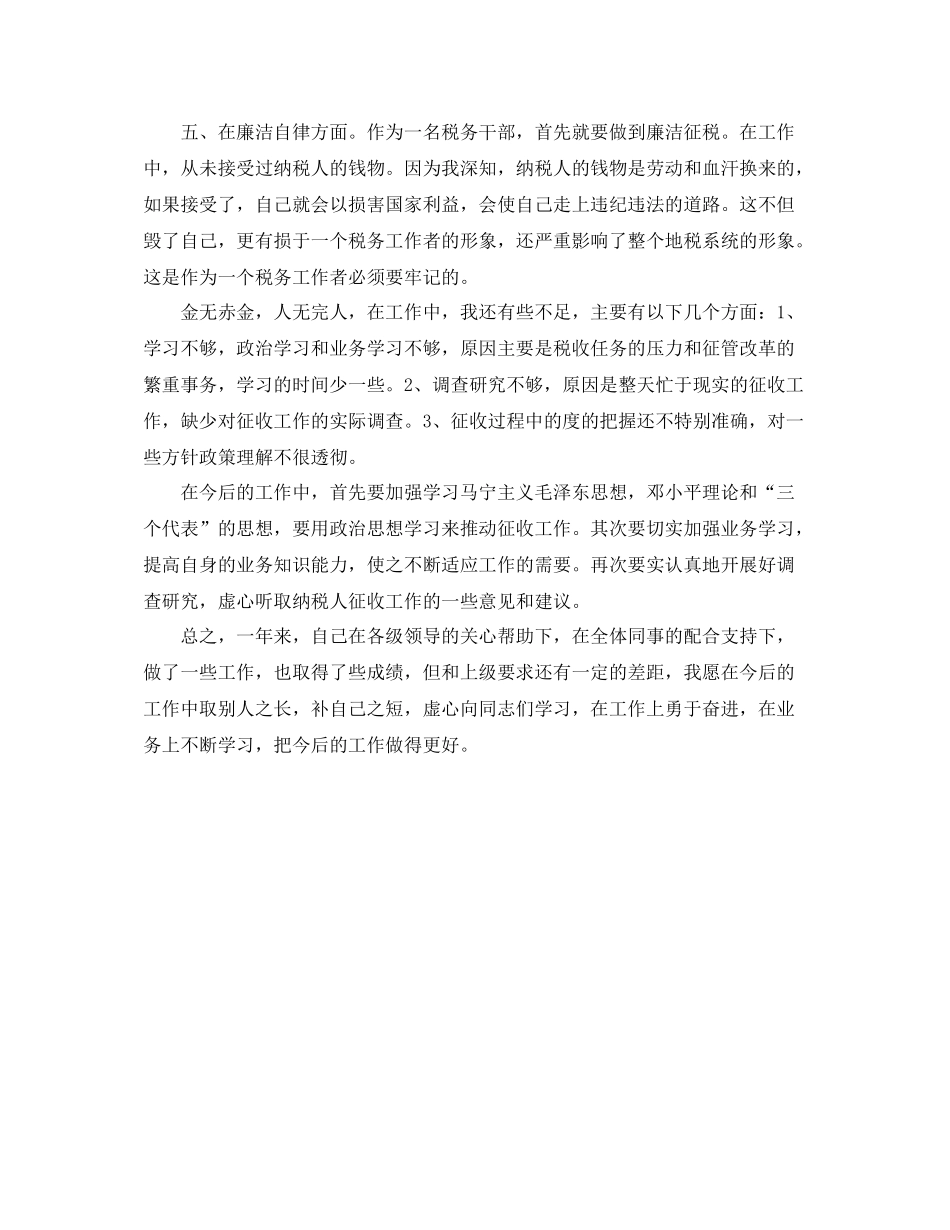 五、在廉洁自律方面。作为一名税务干部，首先就要做到廉洁征税。在工作中，从未接受过纳税人的钱物。因为我深知，纳税人的钱物是劳动和血汗换来的，如果接受了，自己就会以损害国家利益，会使自己走上违纪违法的道路。这不但毁了自己，更有损于一个税务工作者的形象，还严重影响了整个地税系统的形象。这是作为一个税务工作者必须要牢记的。

金无赤金，人无完人，在工作中，我还有些不足，主要有以下几个方面：1、学习不够，政治学习和业务学习不够，原因主要是税收任务的压力和征管改革的繁重事务，学习的时间少一些。2、调查研究不够，原因是整天忙于现实的征收工作，缺少对征收工作的实际调查。3、征收过程中的度的把握还不特别准确，对一些方针政策理解不很透彻。

在今后的工作中，首先要加强学习马宁主义毛泽东思想，邓小平理论和“三个代表”的思想，要用政治思想学习来推动征收工作。其次要切实加强业务学习，提高自身的业务知识能力，使之不断适应工作的需要。再次要实认真地开展好调查研究，虚心听取纳税人征收工作的一些意见和建议。

总之，一年来，自己在各级领导的关心帮助下，在全体同事的配合支持下，做了一些工作，也取得了些成绩，但和上级要求还有一定的差距，我愿在今后的工作中取别人之长，补自己之短，虚心向同志们学习，在工作上勇于奋进，在业务上不断学习，把今后的工作做得更好。